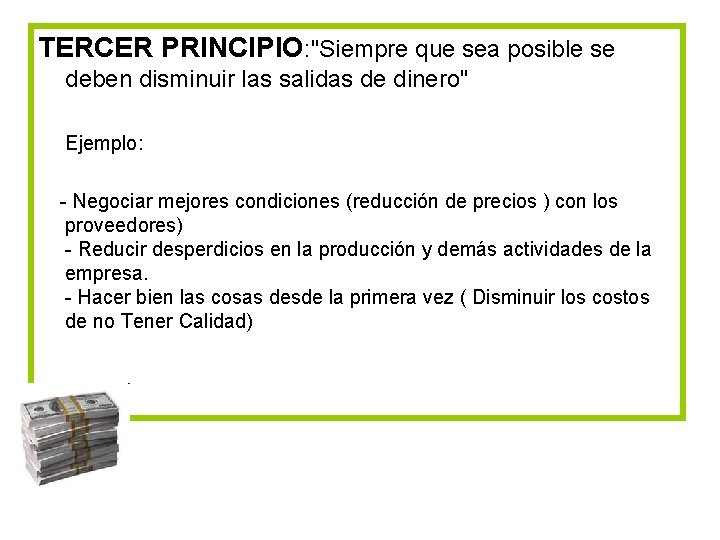 TERCER PRINCIPIO:"Siempre que sea posible se deben disminuir las salidas de dinero"

Ejemplo:

- Negociar mejores condiciones (reducción de precios ) con los proveedores)
- Reducir desperdicios en la producción y demás actividades de la empresa.
- Hacer bien las cosas desde la primera vez ( Disminuir los costos de no Tener Calidad)